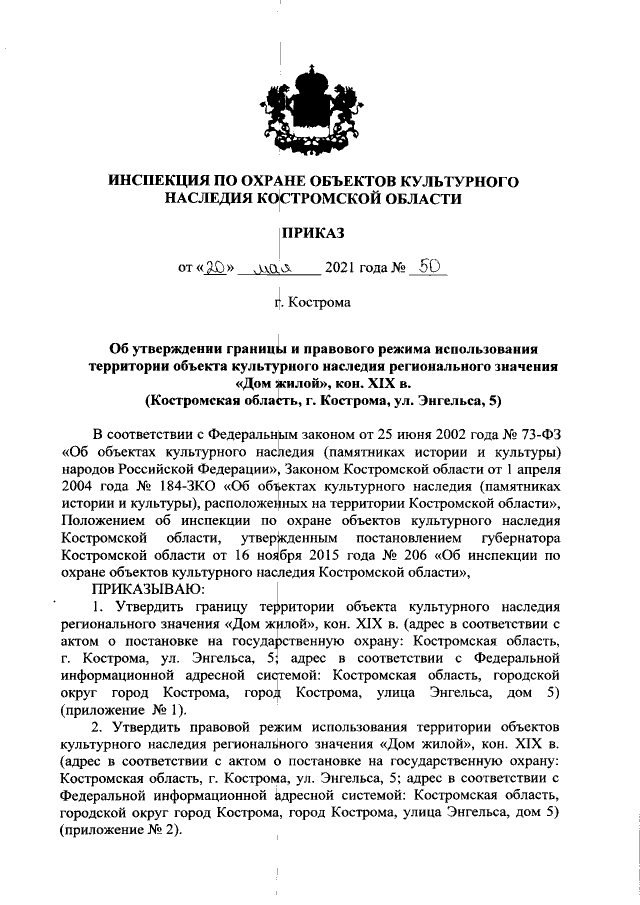 ИНСПЕКЦИЯ ПО ОХРАНЕ ОБЪЕКТОВ КУЛЬТУРНОГО НАСЛЕДИЯ КОСТРОМСКОЙ ОБЛАСТИ

ПРИКАЗ

от «20» мая 2021 года № 50

г. Кострома

Об утверждении границы и правового режима использования территории объекта культурного наследия регионального значения «Дом жилой», кон. XIX в. (Костромская область, г. Кострома, ул. Энгельса, 5)

В соответствии с Федеральным законом от 25 июня 2002 года № 73-ФЗ «Об объектах культурного наследия (памятниках истории и культуры) народов Российской Федерации», Законом Костромской области от 1 апреля 2004 года № 184-ЗКО «Об объектах культурного наследия (памятниках истории и культуры), расположенных на территории Костромской области», Положением об инспекции по охране объектов культурного наследия Костромской области, утвержденным постановлением губернатора Костромской области от 16 ноября 2015 года № 206 «Об инспекции по охране объектов культурного наследия Костромской области»,

ПРИКАЗЫВАЮ:

1. Утвердить границу территории объекта культурного наследия регионального значения «Дом жилой», кон. XIX в. (адрес в соответствии с актом о постановке на государственную охрану: Костромская область, г. Кострома, ул. Энгельса, 5; адрес в соответствии с Федеральной информационной адресной системой: Костромская область, городской округ город Кострома, город Кострома, улица Энгельса, дом 5) (приложение № 1).

2. Утвердить правовой режим использования территории объектов культурного наследия регионального значения «Дом жилой», кон. XIX в. (адрес в соответствии с актом о постановке на государственную охрану: Костромская область, г. Кострома, ул. Энгельса, 5; адрес в соответствии с Федеральной информационной адресной системой: Костромская область, городской округ город Кострома, город Кострома, улица Энгельса, дом 5) (приложение № 2).